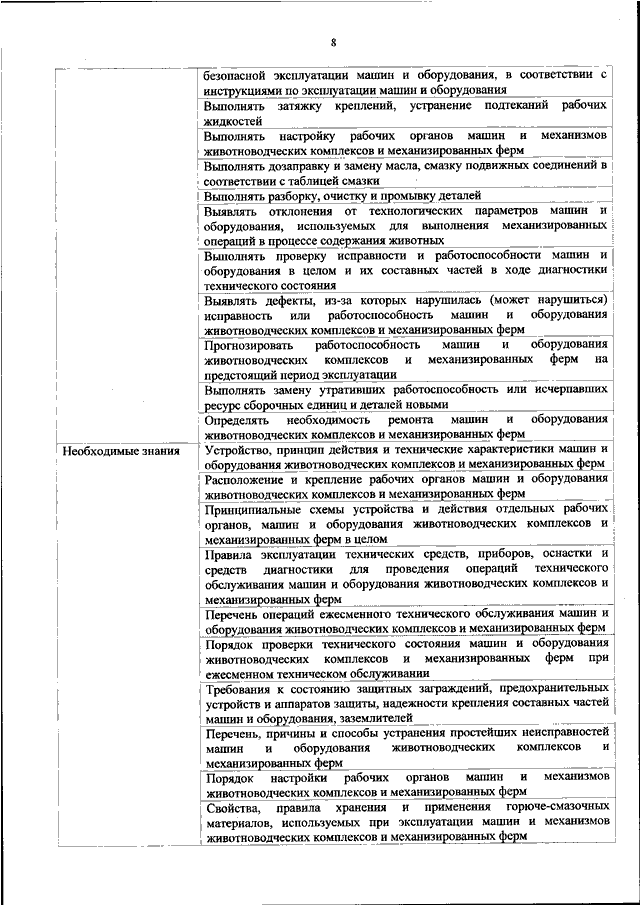 8

| | |
|---|---|
| | безопасной эксплуатации машин и оборудования, в соответствии с инструкциями по эксплуатации машин и оборудования |
| | Выполнять затяжку креплений, устранение подтеканий рабочих жидкостей |
| | Выполнять настройку рабочих органов машин и механизмов животноводческих комплексов и механизированных ферм |
| | Выполнять дозаправку и замену масла, смазку подвижных соединений в соответствии с таблицей смазки |
| | Выполнять разборку, очистку и промывку деталей |
| | Выявлять отклонения от технологических параметров машин и оборудования, используемых для выполнения механизированных операций в процессе содержания животных |
| | Выполнять проверку исправности и работоспособности машин и оборудования в целом и их составных частей в ходе диагностики технического состояния |
| | Выявлять дефекты, из-за которых нарушилась (может нарушиться) исправность или работоспособность машин и оборудования животноводческих комплексов и механизированных ферм |
| | Прогнозировать работоспособность машин и оборудования животноводческих комплексов и механизированных ферм на предстоящий период эксплуатации |
| | Выполнять замену утративших работоспособность или исчерпавших ресурс сборочных единиц и деталей новыми |
| | Определять необходимость ремонта машин и оборудования животноводческих комплексов и механизированных ферм |
| Необходимые знания | Устройство, принцип действия и технические характеристики машин и оборудования животноводческих комплексов и механизированных ферм |
| | Расположение и крепление рабочих органов машин и оборудования животноводческих комплексов и механизированных ферм |
| | Принципиальные схемы устройства и действия отдельных рабочих органов, машин и оборудования животноводческих комплексов и механизированных ферм в целом |
| | Правила эксплуатации технических средств, приборов, оснастки и средств диагностики для проведения операций технического обслуживания машин и оборудования животноводческих комплексов и механизированных ферм |
| | Перечень операций ежесменного технического обслуживания машин и оборудования животноводческих комплексов и механизированных ферм |
| | Порядок проверки технического состояния машин и оборудования животноводческих комплексов и механизированных ферм при ежесменном техническом обслуживании |
| | Требования к состоянию защитных заграждений, предохранительных устройств и аппаратов защиты, надежности крепления составных частей машин и оборудования, заземлителей |
| | Перечень, причины и способы устранения простейших неисправностей машин и оборудования животноводческих комплексов и механизированных ферм |
| | Порядок настройки рабочих органов машин и механизмов животноводческих комплексов и механизированных ферм |
| | Свойства, правила хранения и применения горюче-смазочных материалов, используемых при эксплуатации машин и механизмов животноводческих комплексов и механизированных ферм |